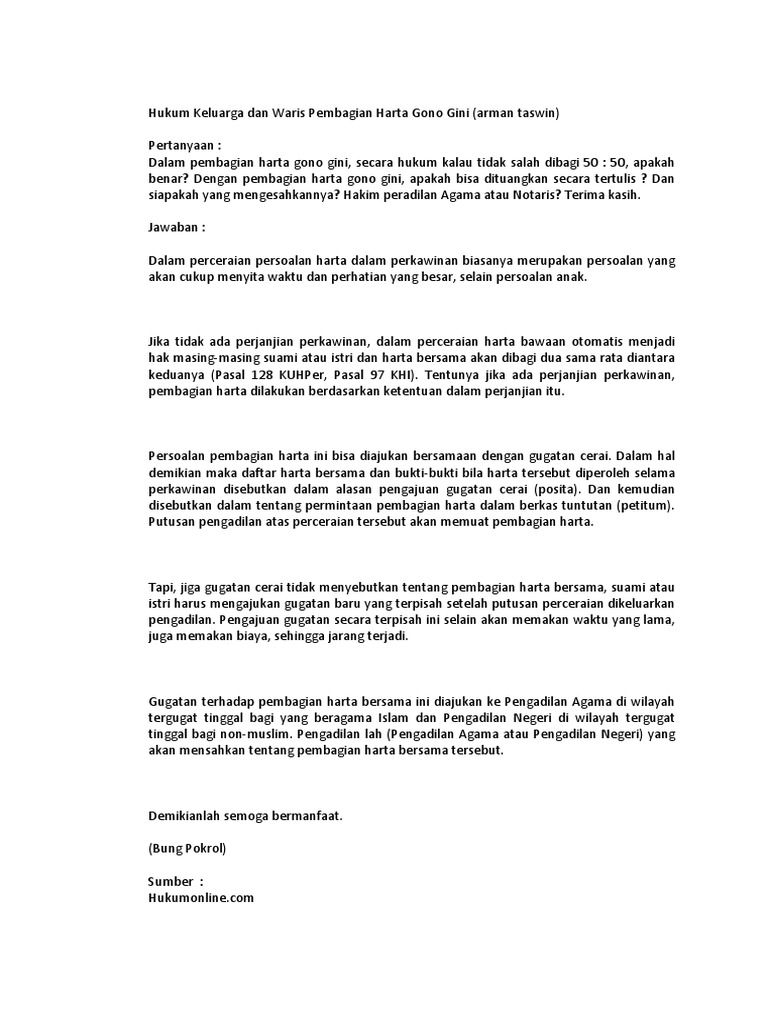 Hukum Keluarga dan Waris Pembagian Harta Gono Gini (arman taswin)

Pertanyaan :
Dalam pembagian harta gono gini, secara hukum kalau tidak salah dibagi 50 : 50, apakah benar? Dengan pembagian harta gono gini, apakah bisa dituangkan secara tertulis ? Dan siapakah yang mengesahkannya? Hakim peradilan Agama atau Notaris? Terima kasih.

Jawaban :

Dalam perceraian persoalan harta dalam perkawinan biasanya merupakan persoalan yang akan cukup menyita waktu dan perhatian yang besar, selain persoalan anak.

Jika tidak ada perjanjian perkawinan, dalam perceraian harta bawaan otomatis menjadi hak masing-masing suami atau istri dan harta bersama akan dibagi dua sama rata diantara keduanya (Pasal 128 KUHPer, Pasal 97 KHI). Tentunya jika ada perjanjian perkawinan, pembagian harta dilakukan berdasarkan ketentuan dalam perjanjian itu.

Persoalan pembagian harta ini bisa diajukan bersamaan dengan gugatan cerai. Dalam hal demikian maka daftar harta bersama dan bukti-bukti bila harta tersebut diperoleh selama perkawinan disebutkan dalam alasan pengajuan gugatan cerai (posita). Dan kemudian disebutkan dalam tentang permintaan pembagian harta dalam berkas tuntutan (petitum). Putusan pengadilan atas perceraian tersebut akan memuat pembagian harta.

Tapi, jiga gugatan cerai tidak menyebutkan tentang pembagian harta bersama, suami atau istri harus mengajukan gugatan baru yang terpisah setelah putusan perceraian dikeluarkan pengadilan. Pengajuan gugatan secara terpisah ini selain akan memakan waktu yang lama, juga memakan biaya, sehingga jarang terjadi.

Gugatan terhadap pembagian harta bersama ini diajukan ke Pengadilan Agama di wilayah tergugat tinggal bagi yang beragama Islam dan Pengadilan Negeri di wilayah tergugat tinggal bagi non-muslim. Pengadilan lah (Pengadilan Agama atau Pengadilan Negeri) yang akan mensahkan tentang pembagian harta bersama tersebut.

Demikianlah semoga bermanfaat.

(Bung Pokrol)

Sumber :
Hukumonline.com